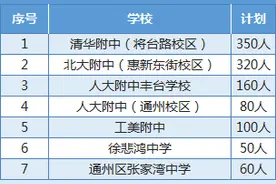 | 序号 | 学校 | 计划 |
|---|---|---|
| 1 | 清华附中（将台路校区） | 350人 |
| 2 | 北大附中（惠新东街校区） | 320人 |
| 3 | 人大附中丰台学校 | 160人 |
| 4 | 人大附中（通州校区） | 80人 |
| 5 | 工美附中 | 100人 |
| 6 | 徐悲鸿中学 | 50人 |
| 7 | 通州区张家湾中学 | 60人 |